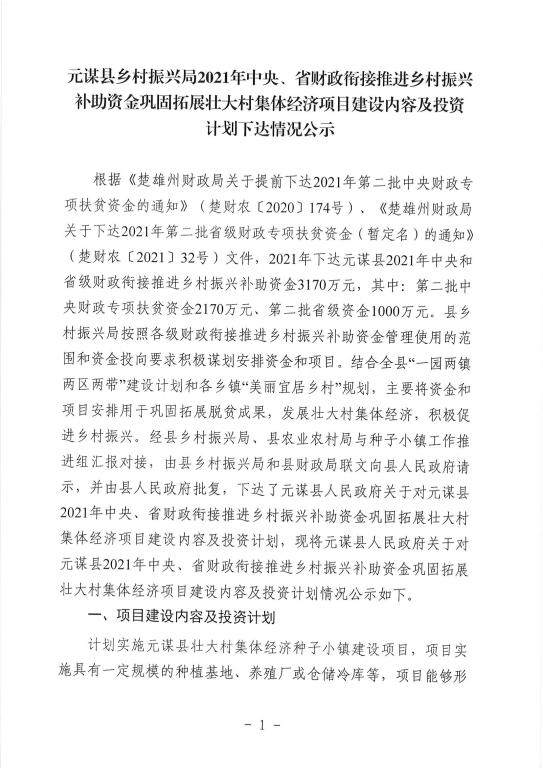 元谋县乡村振兴局2021年中央、省财政衔接推进乡村振兴补助资金巩固拓展壮大村集体经济项目建设内容及投资计划下达情况公示

根据《楚雄州财政局关于提前下达2021年第二批中央财政专项扶贫资金的通知》（楚财农〔2020〕174号）、《楚雄州财政局关于下达2021年第二批省级财政专项扶贫资金（暂定名）的通知》（楚财农〔2021〕32号）文件，2021年下达元谋县2021年中央和省级财政衔接推进乡村振兴补助资金3170万元，其中：第二批中央财政专项扶贫资金2170万元、第二批省级资金1000万元。县乡村振兴局按照各级财政衔接推进乡村振兴补助资金管理使用的范围和资金投向要求积极谋划安排资金和项目。结合全县“一园两镇两区两带”建设计划和各乡镇“美丽宜居乡村”规划，主要将资金和项目安排用于巩固拓展脱贫成果，发展壮大村集体经济，积极促进乡村振兴。经县乡村振兴局、县农业农村局与种子小镇工作推进组汇报对接，由县乡村振兴局和县财政局联文向县人民政府请示，并由县人民政府批复，下达了元谋县人民政府关于对元谋县2021年中央、省财政衔接推进乡村振兴补助资金巩固拓展壮大村集体经济项目建设内容及投资计划，现将元谋县人民政府关于对元谋县2021年中央、省财政衔接推进乡村振兴补助资金巩固拓展壮大村集体经济项目建设内容及投资计划情况公示如下。

一、项目建设内容及投资计划

计划实施元谋县壮大村集体经济种子小镇建设项目，项目实施具有一定规模的种植基地、养殖厂或仓储冷库等，项目能够形

- 1 -